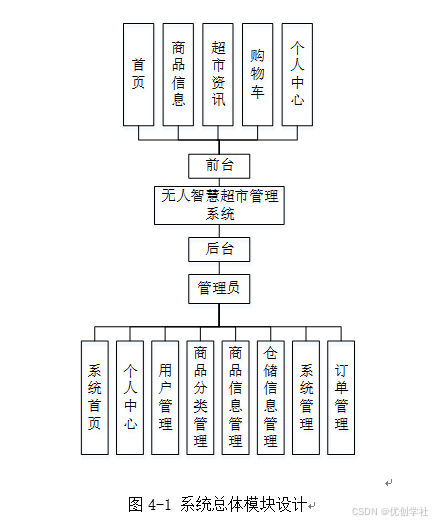 首页

商品信息

超市资讯

购物车

个人中心

前台

无人智慧超市管理系统

后台

管理员

系统首页

个人中心

用户管理

商品分类管理

商品信息管理

仓储信息管理

系统管理

订单管理

图 4-1 系统总体模块设计

CSDN @优创学社